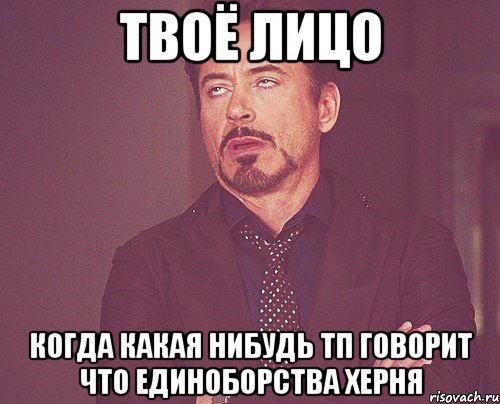 ТВОЁ ЛИЦО

КОГДА КАКАЯ НИБУДЬ ТП ГОВОРИТ ЧТО ЕДИНОБОРСТВА ХЕРНЯ

risovach.ru